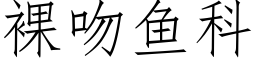 裸吻鱼科